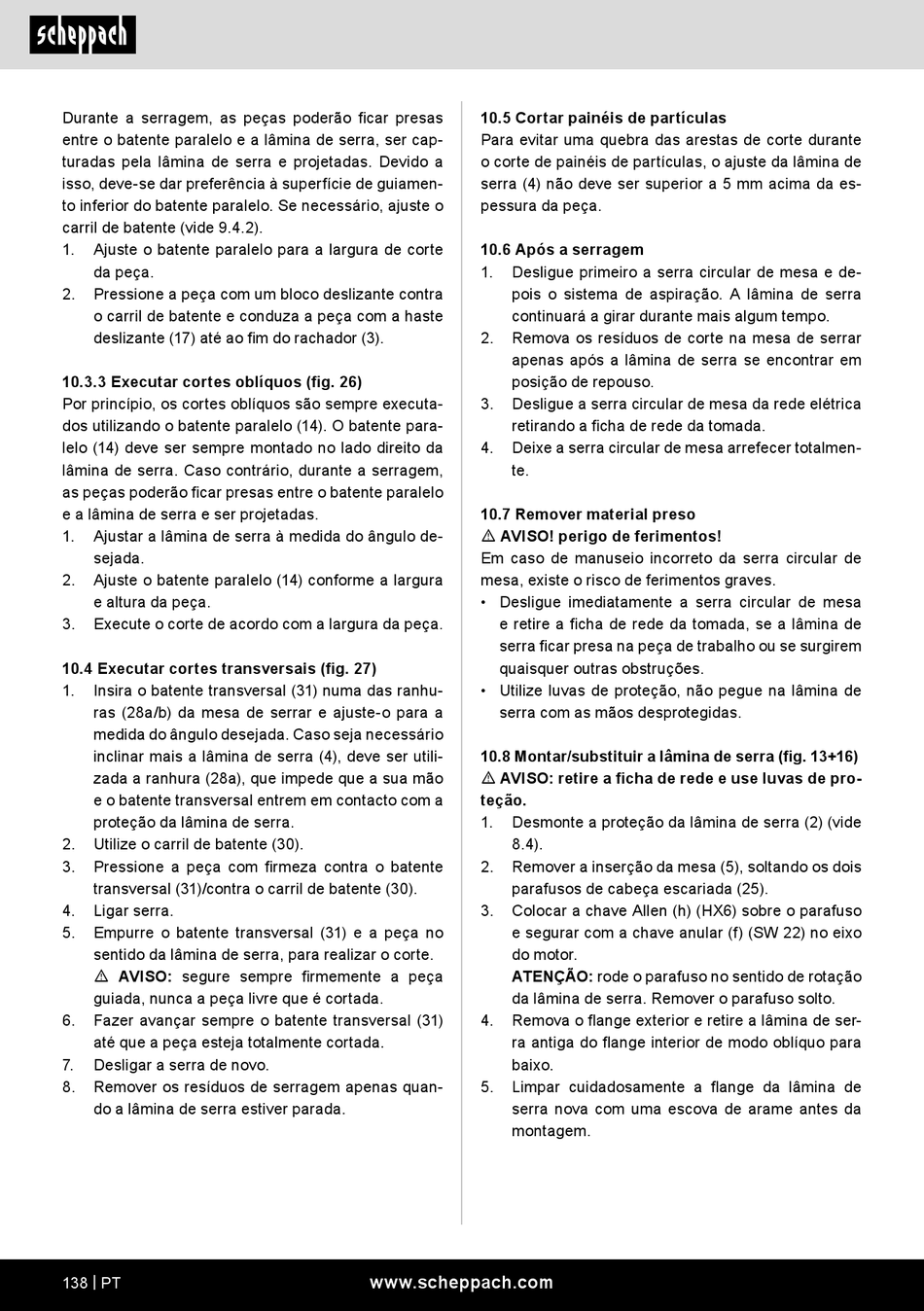 scheppach

Durante a serragem, as peças poderão ficar presas entre o batente paralelo e a lâmina de serra, ser capturadas pela lâmina de serra e projetadas. Devido a isso, deve-se dar preferência à superfície de guiamento inferior do batente paralelo. Se necessário, ajuste o carril de batente (vide 9.4.2).
1. Ajuste o batente paralelo para a largura de corte da peça.
2. Pressione a peça com um bloco deslizante contra o carril de batente e conduza a peça com a haste deslizante (17) até ao fim do rachador (3).

10.3.3 Executar cortes oblíquos (fig. 26)
Por princípio, os cortes oblíquos são sempre executados utilizando o batente paralelo (14). O batente paralelo (14) deve ser sempre montado no lado direito da lâmina de serra. Caso contrário, durante a serragem, as peças poderão ficar presas entre o batente paralelo e a lâmina de serra e ser projetadas.
1. Ajustar a lâmina de serra à medida do ângulo desejada.
2. Ajuste o batente paralelo (14) conforme a largura e altura da peça.
3. Execute o corte de acordo com a largura da peça.

10.4 Executar cortes transversais (fig. 27)
1. Insira o batente transversal (31) numa das ranhuras (28a/b) da mesa de serrar e ajuste-o para a medida do ângulo desejada. Caso seja necessário inclinar mais a lâmina de serra (4), deve ser utilizada a ranhura (28a), que impede que a sua mão e o batente transversal entrem em contacto com a proteção da lâmina de serra.
2. Utilize o carril de batente (30).
3. Pressione a peça com firmeza contra o batente transversal (31)/contra o carril de batente (30).
4. Ligar serra.
5. Empurre o batente transversal (31) e a peça no sentido da lâmina de serra, para realizar o corte.
⚠ AVISO: segure sempre firmemente a peça guiada, nunca a peça livre que é cortada.
6. Fazer avançar sempre o batente transversal (31) até que a peça esteja totalmente cortada.
7. Desligar a serra de novo.
8. Remover os resíduos de serragem apenas quando a lâmina de serra estiver parada.

10.5 Cortar painéis de partículas
Para evitar uma quebra das arestas de corte durante o corte de painéis de partículas, o ajuste da lâmina de serra (4) não deve ser superior a 5 mm acima da espessura da peça.

10.6 Após a serragem
1. Desligue primeiro a serra circular de mesa e depois o sistema de aspiração. A lâmina de serra continuará a girar durante mais algum tempo.
2. Remova os resíduos de corte na mesa de serrar apenas após a lâmina de serra se encontrar em posição de repouso.
3. Desligue a serra circular de mesa da rede elétrica retirando a ficha de rede da tomada.
4. Deixe a serra circular de mesa arrefecer totalmente.

10.7 Remover material preso
⚠ AVISO! perigo de ferimentos!
Em caso de manuseio incorreto da serra circular de mesa, existe o risco de ferimentos graves.
• Desligue imediatamente a serra circular de mesa e retire a ficha de rede da tomada, se a lâmina de serra ficar presa na peça de trabalho ou se surgirem quaisquer outras obstruções.
• Utilize luvas de proteção, não pegue na lâmina de serra com as mãos desprotegidas.

10.8 Montar/substituir a lâmina de serra (fig. 13+16)
⚠ AVISO: retire a ficha de rede e use luvas de proteção.
1. Desmonte a proteção da lâmina de serra (2) (vide 8.4).
2. Remover a inserção da mesa (5), soltando os dois parafusos de cabeça escariada (25).
3. Colocar a chave Allen (h) (HX6) sobre o parafuso e segurar com a chave anular (f) (SW 22) no eixo do motor.
ATENÇÃO: rode o parafuso no sentido de rotação da lâmina de serra. Remover o parafuso solto.
4. Remova o flange exterior e retire a lâmina de serra antiga do flange interior de modo oblíquo para baixo.
5. Limpar cuidadosamente a flange da lâmina de serra nova com uma escova de arame antes da montagem.

138 | PT www.scheppach.com